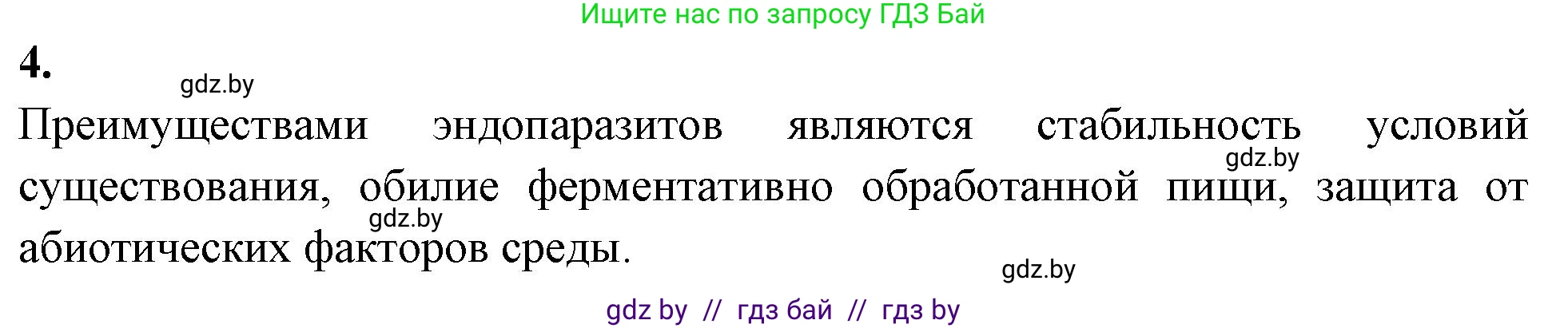 Ищите нас по запросу ГДЗ Бай

4.

gdz.by

Преимуществами эндопаразитов являются стабильность условий существования, обилие ферментативно обработанной пищи, защита от абиотических факторов среды.

gdz.by

gdz.by

gdz.by

gdz by // гдз бай // гдз by